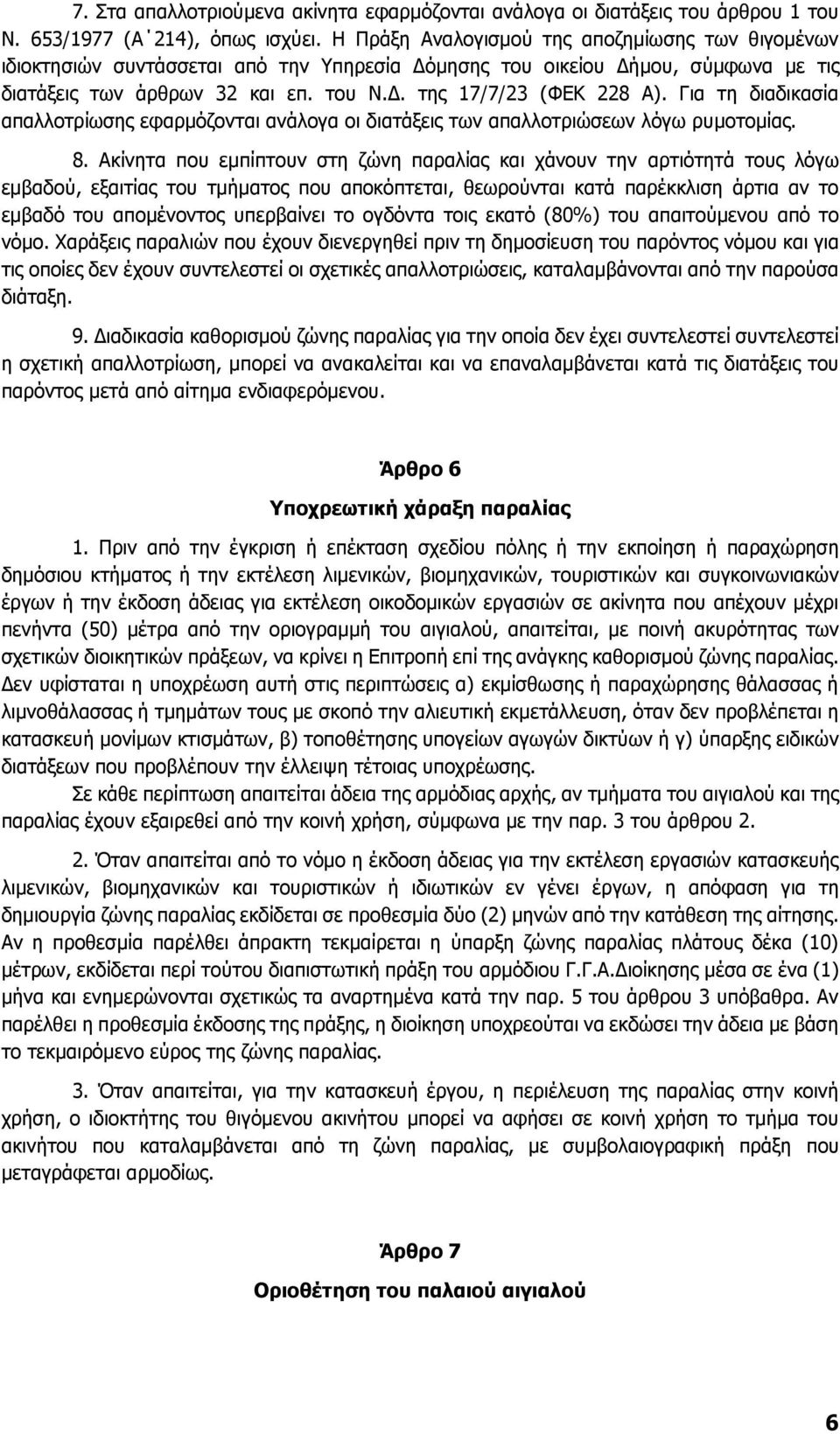 7. Στα απαλλοτριούμενα ακίνητα εφαρμόζονται ανάλογα οι διατάξεις του άρθρου 1 του Ν. 653/1977 (Α΄214), όπως ισχύει. Η Πράξη Αναλογισμού της αποζημίωσης των θιγομένων ιδιοκτησιών συντάσσεται από την Υπηρεσία Δόμησης του οικείου Δήμου, σύμφωνα με τις διατάξεις των άρθρων 32 και επ. του Ν.Δ. της 17/7/23 (ΦΕΚ 228 Α). Για τη διαδικασία απαλλοτρίωσης εφαρμόζονται ανάλογα οι διατάξεις των απαλλοτριώσεων λόγω ρυμοτομίας.

8. Ακίνητα που εμπίπτουν στη ζώνη παραλίας και χάνουν την αρτιότητά τους λόγω εμβαδού, εξαιτίας του τμήματος που αποκόπτεται, θεωρούνται κατά παρέκκλιση άρτια αν το εμβαδό του απομένοντος υπερβαίνει το ογδόντα τοις εκατό (80%) του απαιτούμενου από το νόμο. Χαράξεις παραλιών που έχουν διενεργηθεί πριν τη δημοσίευση του παρόντος νόμου και για τις οποίες δεν έχουν συντελεστεί οι σχετικές απαλλοτριώσεις, καταλαμβάνονται από την παρούσα διάταξη.

9. Διαδικασία καθορισμού ζώνης παραλίας για την οποία δεν έχει συντελεστεί συντελεστεί η σχετική απαλλοτρίωση, μπορεί να ανακαλείται και να επαναλαμβάνεται κατά τις διατάξεις του παρόντος μετά από αίτημα ενδιαφερόμενου.

Άρθρο 6

Υποχρεωτική χάραξη παραλίας

1. Πριν από την έγκριση ή επέκταση σχεδίου πόλης ή την εκποίηση ή παραχώρηση δημόσιου κτήματος ή την εκτέλεση λιμενικών, βιομηχανικών, τουριστικών και συγκοινωνιακών έργων ή την έκδοση άδειας για εκτέλεση οικοδομικών εργασιών σε ακίνητα που απέχουν μέχρι πενήντα (50) μέτρα από την οριογραμμή του αιγιαλού, απαιτείται, με ποινή ακυρότητας των σχετικών διοικητικών πράξεων, να κρίνει η Επιτροπή επί της ανάγκης καθορισμού ζώνης παραλίας. Δεν υφίσταται η υποχρέωση αυτή στις περιπτώσεις α) εκμίσθωσης ή παραχώρησης θάλασσας ή λιμνοθάλασσας ή τμημάτων τους με σκοπό την αλιευτική εκμετάλλευση, όταν δεν προβλέπεται η κατασκευή μονίμων κτισμάτων, β) τοποθέτησης υπογείων αγωγών δικτύων ή γ) ύπαρξης ειδικών διατάξεων που προβλέπουν την έλλειψη τέτοιας υποχρέωσης.

Σε κάθε περίπτωση απαιτείται άδεια της αρμόδιας αρχής, αν τμήματα του αιγιαλού και της παραλίας έχουν εξαιρεθεί από την κοινή χρήση, σύμφωνα με την παρ. 3 του άρθρου 2.

2. Όταν απαιτείται από το νόμο η έκδοση άδειας για την εκτέλεση εργασιών κατασκευής λιμενικών, βιομηχανικών και τουριστικών ή ιδιωτικών εν γένει έργων, η απόφαση για τη δημιουργία ζώνης παραλίας εκδίδεται σε προθεσμία δύο (2) μηνών από την κατάθεση της αίτησης. Αν η προθεσμία παρέλθει άπρακτη τεκμαίρεται η ύπαρξη ζώνης παραλίας πλάτους δέκα (10) μέτρων, εκδίδεται περί τούτου διαπιστωτική πράξη του αρμόδιου Γ.Γ.Α.Διοίκησης μέσα σε ένα (1) μήνα και ενημερώνονται σχετικώς τα αναρτημένα κατά την παρ. 5 του άρθρου 3 υπόβαθρα. Αν παρέλθει η προθεσμία έκδοσης της πράξης, η διοίκηση υποχρεούται να εκδώσει την άδεια με βάση το τεκμαιρόμενο εύρος της ζώνης παραλίας.

3. Όταν απαιτείται, για την κατασκευή έργου, η περιέλευση της παραλίας στην κοινή χρήση, ο ιδιοκτήτης του θιγόμενου ακινήτου μπορεί να αφήσει σε κοινή χρήση το τμήμα του ακινήτου που καταλαμβάνεται από τη ζώνη παραλίας, με συμβολαιογραφική πράξη που μεταγράφεται αρμοδίως.

Άρθρο 7

Οριοθέτηση του παλαιού αιγιαλού

6